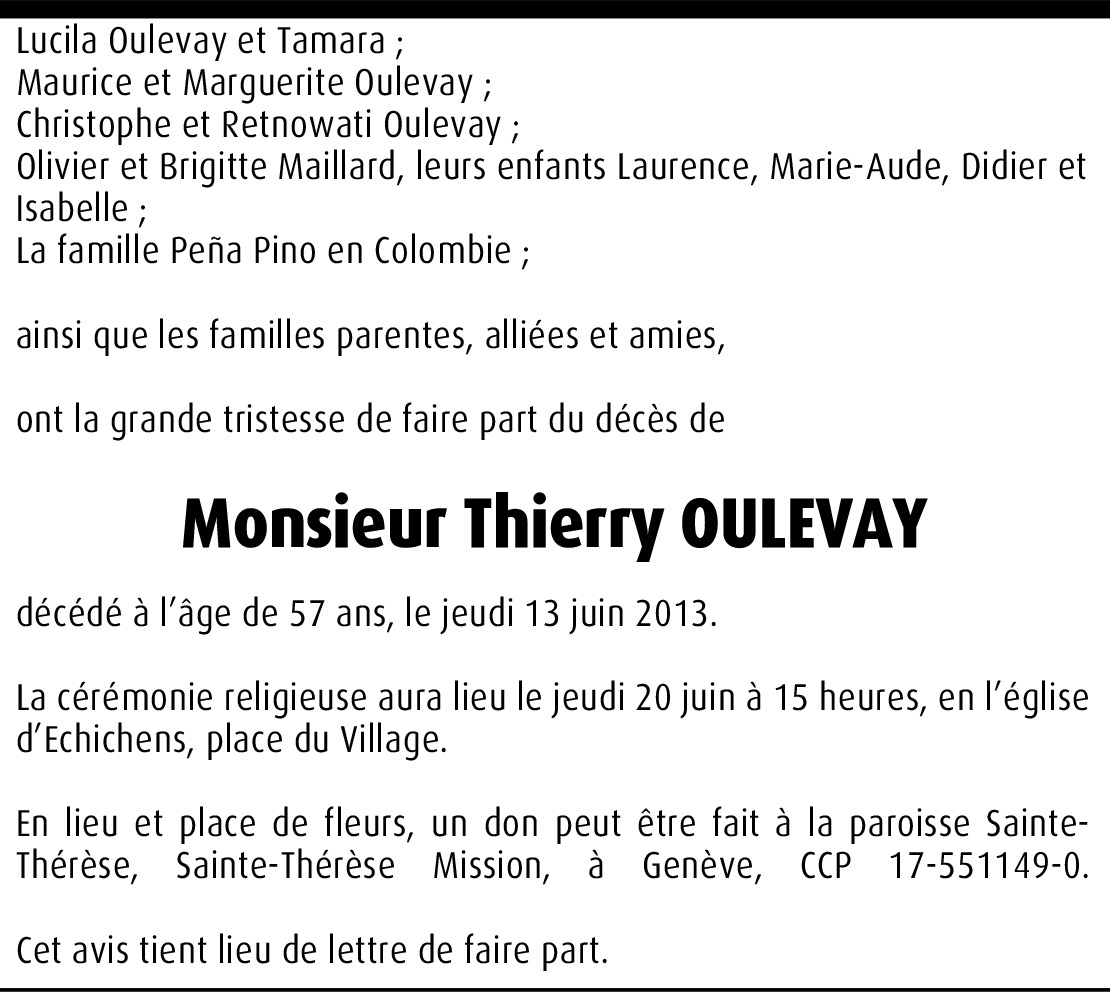 Lucila Oulevay et Tamara ;
Maurice et Marguerite Oulevay ;
Christophe et Retnowati Oulevay ;
Olivier et Brigitte Maillard, leurs enfants Laurence, Marie-Aude, Didier et Isabelle ;
La famille Peña Pino en Colombie ;

ainsi que les familles parentes, alliées et amies,

ont la grande tristesse de faire part du décès de

Monsieur Thierry OULEVAY

décédé à l'âge de 57 ans, le jeudi 13 juin 2013.

La cérémonie religieuse aura lieu le jeudi 20 juin à 15 heures, en l'église d'Echichens, place du Village.

En lieu et place de fleurs, un don peut être fait à la paroisse Sainte-Thérèse, Sainte-Thérèse Mission, à Genève, CCP 17-551149-0.

Cet avis tient lieu de lettre de faire part.